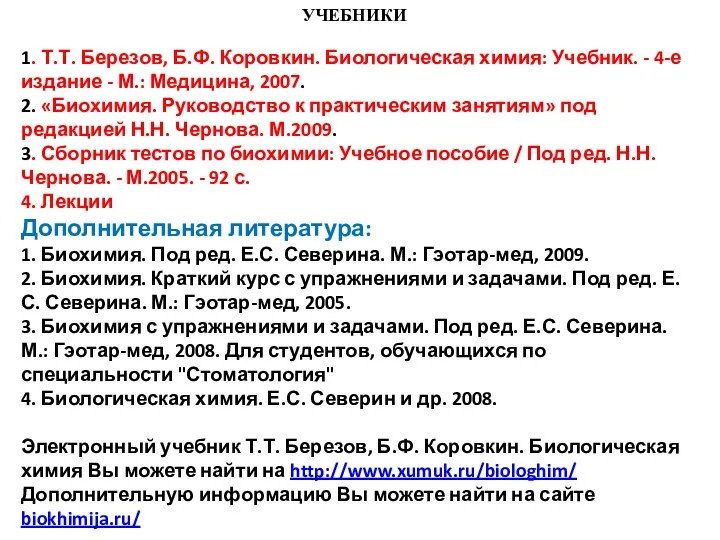 УЧЕБНИКИ

1. Т.Т. Березов, Б.Ф. Коровкин. Биологическая химия: Учебник. - 4-е издание - М.: Медицина, 2007.
2. «Биохимия. Руководство к практическим занятиям» под редакцией Н.Н. Чернова. М.2009.
3. Сборник тестов по биохимии: Учебное пособие / Под ред. Н.Н. Чернова. - М.2005. - 92 с.
4. Лекции
Дополнительная литература:
1. Биохимия. Под ред. Е.С. Северина. М.: Гэотар-мед, 2009.
2. Биохимия. Краткий курс с упражнениями и задачами. Под ред. Е. С. Северина. М.: Гэотар-мед, 2005.
3. Биохимия с упражнениями и задачами. Под ред. Е.С. Северина. М.: Гэотар-мед, 2008. Для студентов, обучающихся по специальности "Стоматология"
4. Биологическая химия. Е.С. Северин и др. 2008.

Электронный учебник Т.Т. Березов, Б.Ф. Коровкин. Биологическая химия Вы можете найти на http://www.xumuk.ru/biologhim/
Дополнительную информацию Вы можете найти на сайте biokhimija.ru/